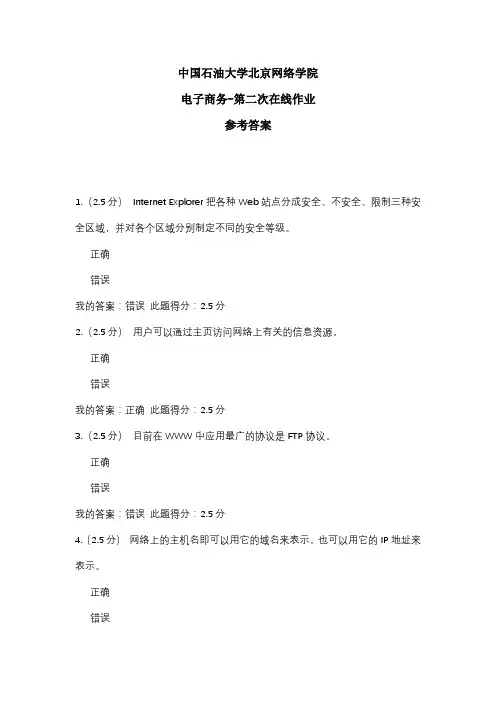 中国石油大学北京网络学院

电子商务-第二次在线作业

参考答案

1.（2.5 分） Internet Explorer 把各种 Web 站点分成安全、不安全、限制三种安全区域，并对各个区域分别制定不同的安全等级。

正确

错误

我的答案：错误 此题得分：2.5 分

2.（2.5 分） 用户可以通过主页访问网络上有关的信息资源。

正确

错误

我的答案：正确 此题得分：2.5 分

3.（2.5 分） 目前在 WWW 中应用最广的协议是 FTP 协议。

正确

错误

我的答案：错误 此题得分：2.5 分

4.（2.5 分） 网络上的主机名即可以用它的域名来表示，也可以用它的 IP 地址来表示。

正确

错误